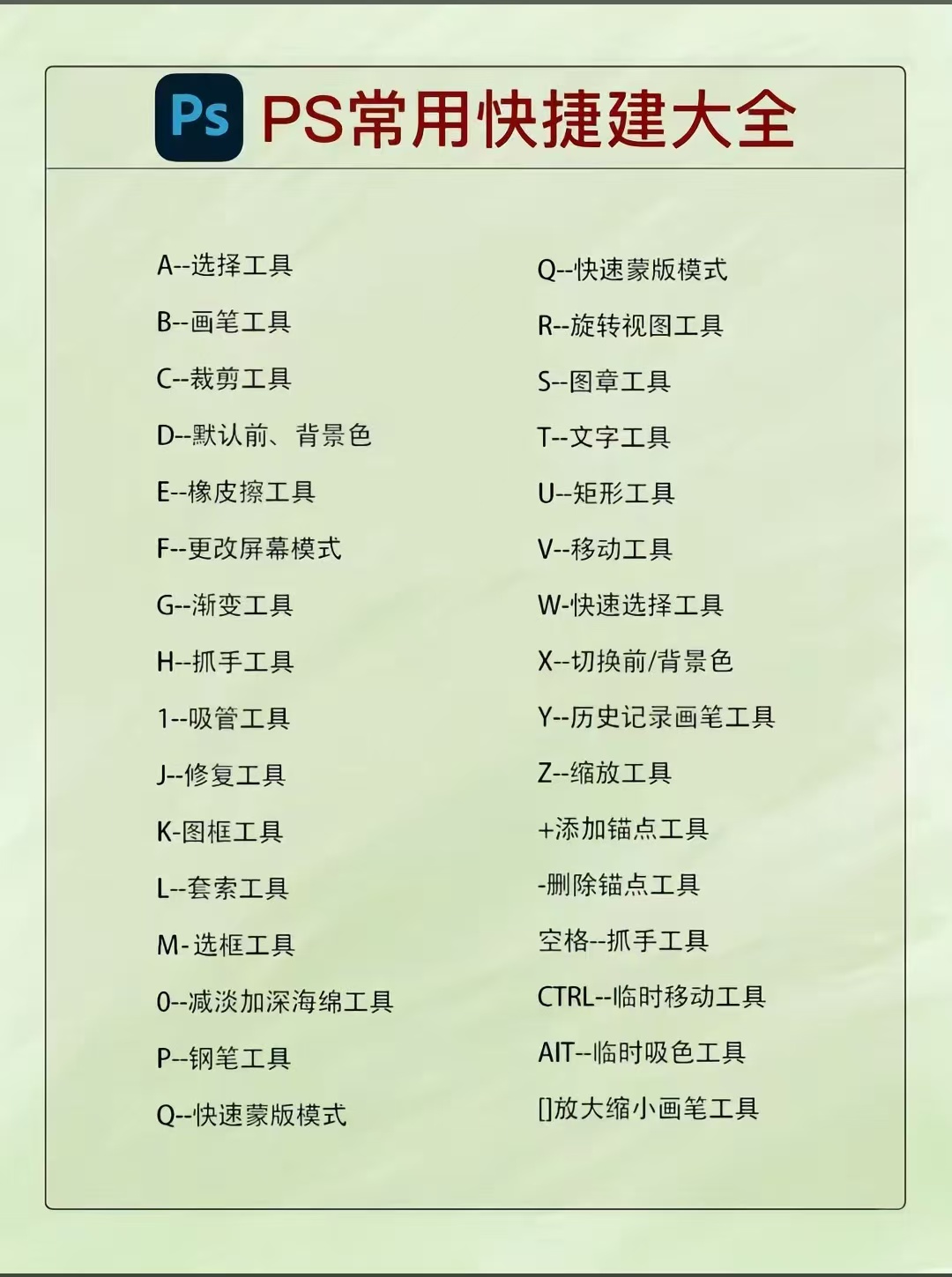 Ps PS常用快捷建大全

A--选择工具

B--画笔工具

C--裁剪工具

D--默认前、背景色

E--橡皮擦工具

F--更改屏幕模式

G--渐变工具

H--抓手工具

1--吸管工具

J--修复工具

K-图框工具

L--套索工具

M-选框工具

0--减淡加深海绵工具

P--钢笔工具

Q--快速蒙版模式

Q--快速蒙版模式

R--旋转视图工具

S--图章工具

T--文字工具

U--矩形工具

V--移动工具

W-快速选择工具

X--切换前/背景色

Y--历史记录画笔工具

Z--缩放工具

+添加锚点工具

-删除锚点工具

空格--抓手工具

CTRL--临时移动工具

AIT--临时吸色工具

[]放大缩小画笔工具